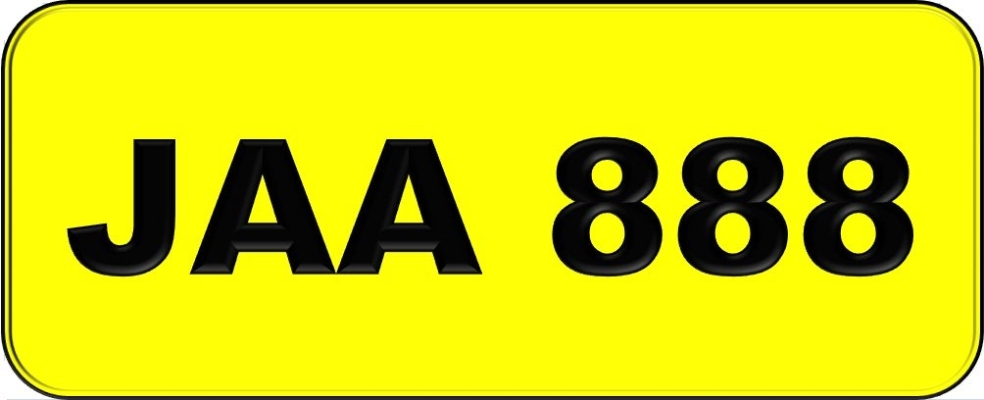 JAA 888